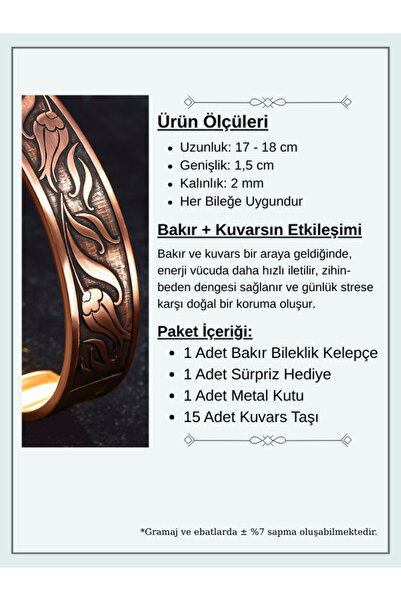 Ürün Ölçüleri

- Uzunluk: 17 - 18 cm
- Genişlik: 1,5 cm
- Kalınlık: 2 mm
- Her Bileğe Uygundur

Bakır + Kuvarsın Etkileşimi

Bakır ve kuvars bir araya geldiğinde, enerji vücuda daha hızlı iletilir, zihin-beden dengesi sağlanır ve günlük strese karşı doğal bir koruma oluşur.

Paket İçeriği:

- 1 Adet Bakır Bileklik Kelepçe
- 1 Adet Sürpriz Hediye
- 1 Adet Metal Kutu
- 15 Adet Kuvars Taşı

*Gramaj ve ebatlarda ± %7 sapma oluşabilmektedir.